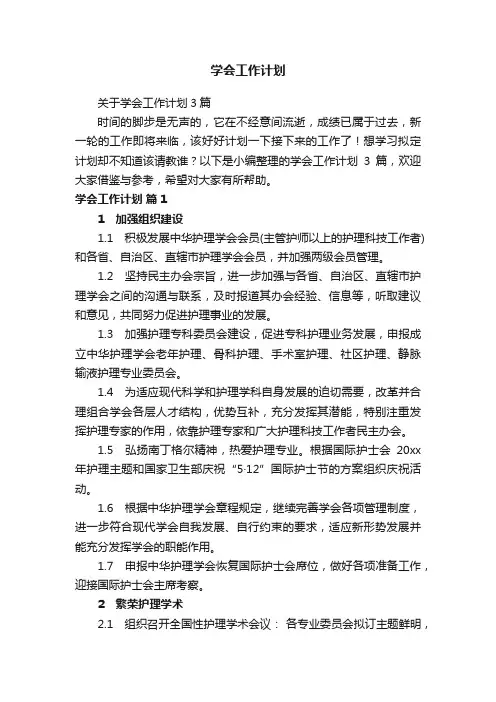 学会工作计划

关于学会工作计划 3 篇

时间的脚步是无声的，它在不经意间流逝，成绩已属于过去，新一轮的工作即将来临，该好好计划一下接下来的工作了！想学习拟定计划却不知道该请教谁？以下是小编整理的学会工作计划 3 篇，欢迎大家借鉴与参考，希望对大家有所帮助。

学会工作计划 篇 1

1 加强组织建设

1.1 积极发展中华护理学会会员(主管护师以上的护理科技工作者)和各省、自治区、直辖市护理学会会员，并加强两级会员管理。

1.2 坚持民主办会宗旨，进一步加强与各省、自治区、直辖市护理学会之间的沟通与联系，及时报道其办会经验、信息等，听取建议和意见，共同努力促进护理事业的发展。

1.3 加强护理专科委员会建设，促进专科护理业务发展，申报成立中华护理学会老年护理、骨科护理、手术室护理、社区护理、静脉输液护理专业委员会。

1.4 为适应现代科学和护理学科自身发展的迫切需要，改革并合理组合学会各层人才结构，优势互补，充分发挥其潜能，特别注重发挥护理专家的作用，依靠护理专家和广大护理科技工作者民主办会。

1.5 弘扬南丁格尔精神，热爱护理专业。根据国际护士会 20xx 年护理主题和国家卫生部庆祝“5·12”国际护士节的方案组织庆祝活动。

1.6 根据中华护理学会章程规定，继续完善学会各项管理制度，进一步符合现代学会自我发展、自行约束的要求，适应新形势发展并能充分发挥学会的职能作用。

1.7 申报中华护理学会恢复国际护士会席位，做好各项准备工作，迎接国际护士会主席考察。

2 繁荣护理学术

2.1 组织召开全国性护理学术会议： 各专业委员会拟订主题鲜明，